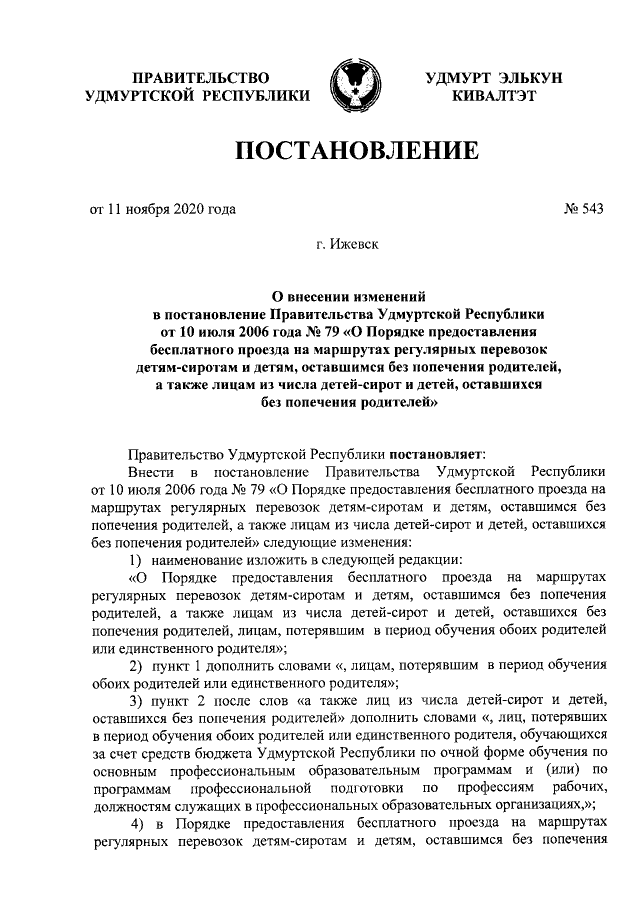 ПРАВИТЕЛЬСТВО
УДМУРТСКОЙ РЕСПУБЛИКИ

УДМУРТ ЭЛЬКУН
КИВАЛТЭТ

ПОСТАНОВЛЕНИЕ

от 11 ноября 2020 года

№ 543

г. Ижевск

О внесении изменений
в постановление Правительства Удмуртской Республики
от 10 июля 2006 года № 79 «О Порядке предоставления
бесплатного проезда на маршрутах регулярных перевозок
детям-сиротам и детям, оставшимся без попечения родителей,
а также лицам из числа детей-сирот и детей, оставшихся
без попечения родителей»

Правительство Удмуртской Республики постановляет:

Внести в постановление Правительства Удмуртской Республики от 10 июля 2006 года № 79 «О Порядке предоставления бесплатного проезда на маршрутах регулярных перевозок детям-сиротам и детям, оставшимся без попечения родителей, а также лицам из числа детей-сирот и детей, оставшихся без попечения родителей» следующие изменения:

1) наименование изложить в следующей редакции:

«О Порядке предоставления бесплатного проезда на маршрутах регулярных перевозок детям-сиротам и детям, оставшимся без попечения родителей, а также лицам из числа детей-сирот и детей, оставшихся без попечения родителей, лицам, потерявшим в период обучения обоих родителей или единственного родителя»;

2) пункт 1 дополнить словами «, лицам, потерявшим в период обучения обоих родителей или единственного родителя»;

3) пункт 2 после слов «а также лиц из числа детей-сирот и детей, оставшихся без попечения родителей» дополнить словами «, лиц, потерявших в период обучения обоих родителей или единственного родителя, обучающихся за счет средств бюджета Удмуртской Республики по очной форме обучения по основным профессиональным образовательным программам и (или) по программам профессиональной подготовки по профессиям рабочих, должностям служащих в профессиональных образовательных организациях,»;

4) в Порядке предоставления бесплатного проезда на маршрутах регулярных перевозок детям-сиротам и детям, оставшимся без попечения